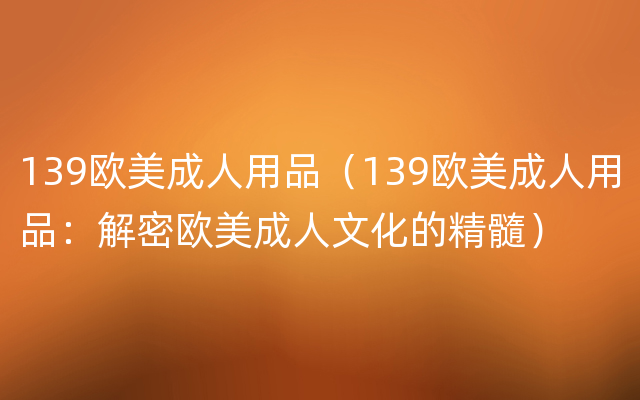 139欧美成人用品（139欧美成人用品：解密欧美成人文化的精髓）